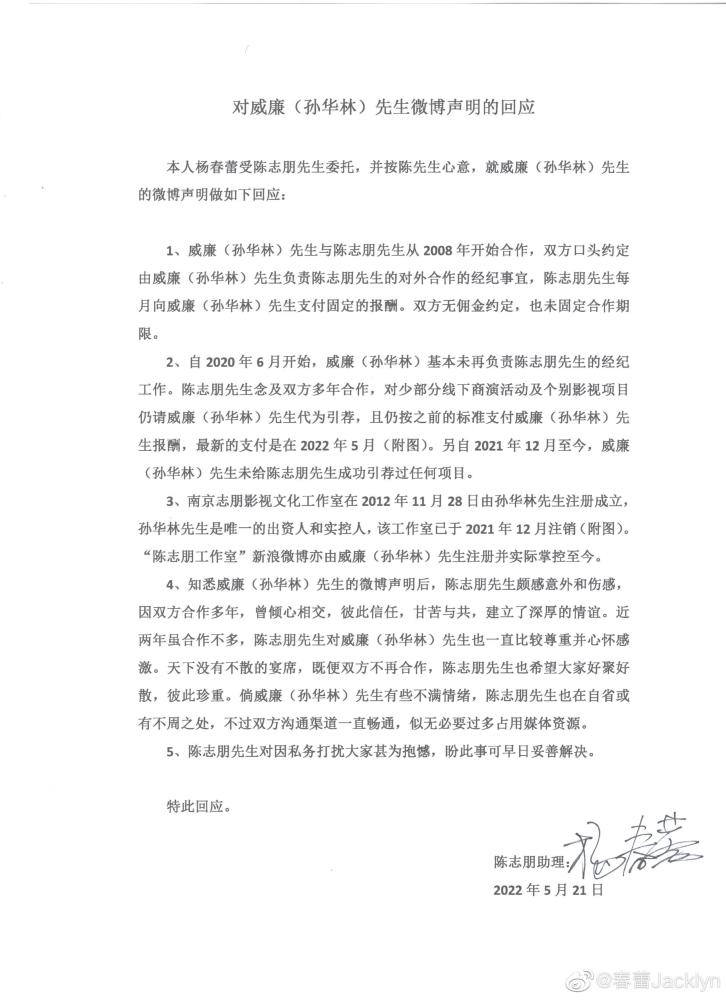 对威廉（孙华林）先生微博声明的回应

本人杨春蕾受陈志朋先生委托，并按陈先生心意，就威廉（孙华林）先生的微博声明做如下回应：

1、威廉（孙华林）先生与陈志朋先生从2008年开始合作，双方口头约定由威廉（孙华林）先生负责陈志朋先生的对外合作的经纪事宜，陈志朋先生每月向威廉（孙华林）先生支付固定的报酬。双方无佣金约定，也未固定合作期限。

2、自2020年6月开始，威廉（孙华林）基本未再负责陈志朋先生的经纪工作。陈志朋先生念及双方多年合作，对少部分线下商演活动及个别影视项目仍请威廉（孙华林）先生代为引荐，且仍按之前的标准支付威廉（孙华林）先生报酬，最新的支付是在2022年5月（附图）。另自2021年12月至今，威廉（孙华林）先生未给陈志朋先生成功引荐过任何项目。

3、南京志朋影视文化工作室在2012年11月28日由孙华林先生注册成立，孙华林先生是唯一的出资人和实控人，该工作室已于2021年12月注销（附图）。“陈志朋工作室”新浪微博亦由威廉（孙华林）先生注册并实际掌控至今。

4、知悉威廉（孙华林）先生的微博声明后，陈志朋先生颇感意外和伤感，因双方合作多年，曾倾心相交，彼此信任，甘苦与共，建立了深厚的情谊。近两年虽合作不多，陈志朋先生对威廉（孙华林）先生也一直比较尊重并心怀感激。天下没有不散的宴席，既便双方不再合作，陈志朋先生也希望大家好聚好散，彼此珍重。倘威廉（孙华林）先生有些不满情绪，陈志朋先生也在自省或有不周之处，不过双方沟通渠道一直畅通，似无必要过多占用媒体资源。

5、陈志朋先生对因私务打扰大家甚为抱憾，盼此事可早日妥善解决。

特此回应。

陈志朋助理：杨春蕾

2022年5月21日

@春蕾Jacklyn